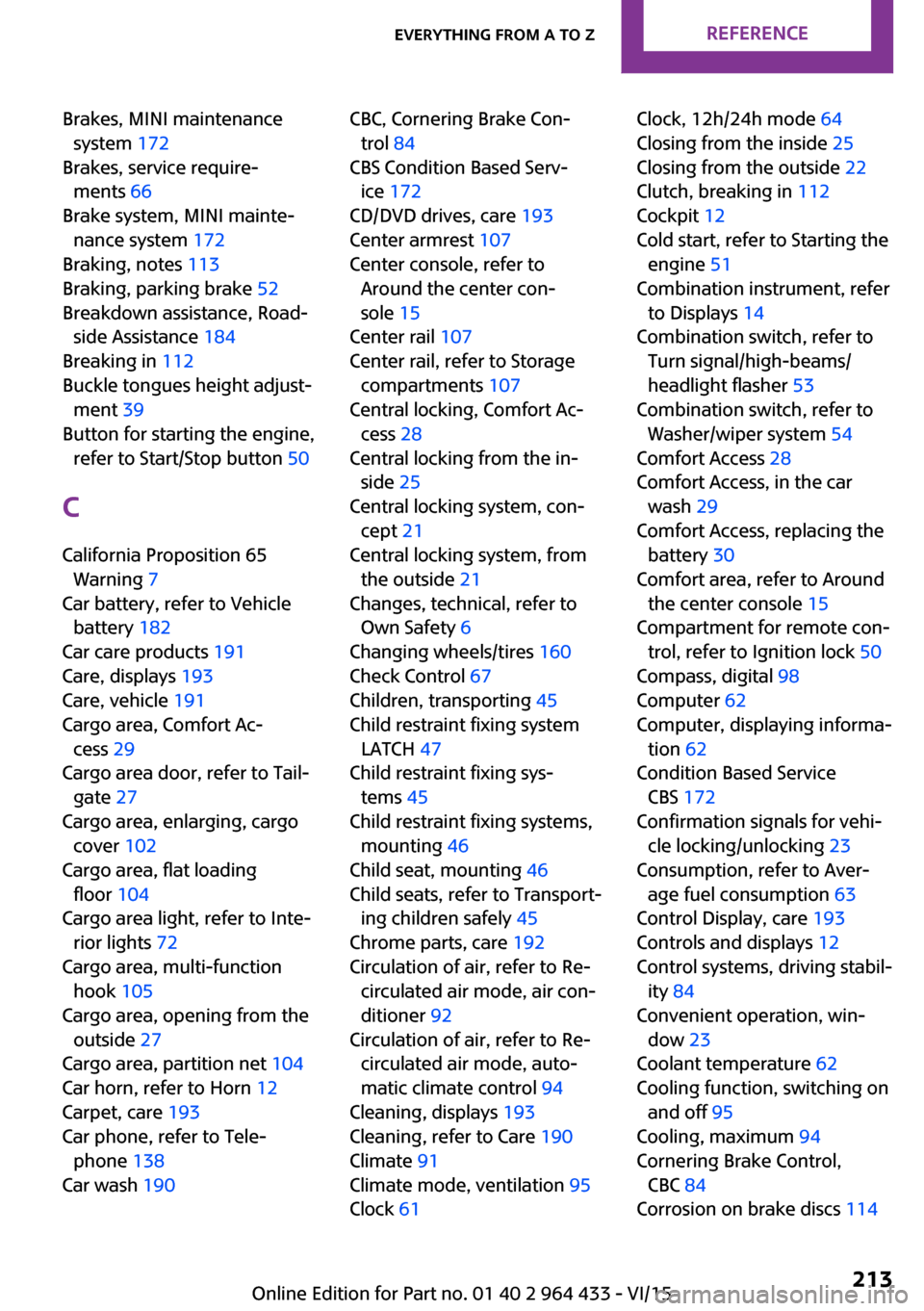 EVERYTHING FROM A TO Z REFERENCE

Brakes, MINI maintenance system 172
Brakes, service requirements 66
Brake system, MINI maintenance system 172
Braking, notes 113
Braking, parking brake 52
Breakdown assistance, Roadside Assistance 184
Breaking in 112
Buckle tongues height adjustment 39
Button for starting the engine, refer to Start/Stop button 50

C

California Proposition 65 Warning 7
Car battery, refer to Vehicle battery 182
Car care products 191
Care, displays 193
Care, vehicle 191
Cargo area, Comfort Access 29
Cargo area door, refer to Tailgate 27
Cargo area, enlarging, cargo cover 102
Cargo area, flat loading floor 104
Cargo area light, refer to Interior lights 72
Cargo area, multi-function hook 105
Cargo area, opening from the outside 27
Cargo area, partition net 104
Car horn, refer to Horn 12
Carpet, care 193
Car phone, refer to Telephone 138
Car wash 190

CBC, Cornering Brake Control 84
CBS Condition Based Service 172
CD/DVD drives, care 193
Center armrest 107
Center console, refer to Around the center console 15
Center rail 107
Center rail, refer to Storage compartments 107
Central locking, Comfort Access 28
Central locking from the inside 25
Central locking system, concept 21
Central locking system, from the outside 21
Changes, technical, refer to Own Safety 6
Changing wheels/tires 160
Check Control 67
Children, transporting 45
Child restraint fixing system LATCH 47
Child restraint fixing systems 45
Child restraint fixing systems, mounting 46
Child seat, mounting 46
Child seats, refer to Transporting children safely 45
Chrome parts, care 192
Circulation of air, refer to Recirculated air mode, air conditioner 92
Circulation of air, refer to Recirculated air mode, automatic climate control 94
Cleaning, displays 193
Cleaning, refer to Care 190
Climate 91
Climate mode, ventilation 95
Clock 61

Clock, 12h/24h mode 64
Closing from the inside 25
Closing from the outside 22
Clutch, breaking in 112
Cockpit 12
Cold start, refer to Starting the engine 51
Combination instrument, refer to Displays 14
Combination switch, refer to Turn signal/high-beams/headlight flasher 53
Combination switch, refer to Washer/wiper system 54
Comfort Access 28
Comfort Access, in the car wash 29
Comfort Access, replacing the battery 30
Comfort area, refer to Around the center console 15
Compartment for remote control, refer to Ignition lock 50
Compass, digital 98
Computer 62
Computer, displaying information 62
Condition Based Service CBS 172
Confirmation signals for vehicle locking/unlocking 23
Consumption, refer to Average fuel consumption 63
Control Display, care 193
Controls and displays 12
Control systems, driving stability 84
Convenient operation, window 23
Coolant temperature 62
Cooling function, switching on and off 95
Cooling, maximum 94
Cornering Brake Control, CBC 84
Corrosion on brake discs 114

Online Edition for Part no. 01 40 2 964 433 - VI/15 213
carmanualsonline.info